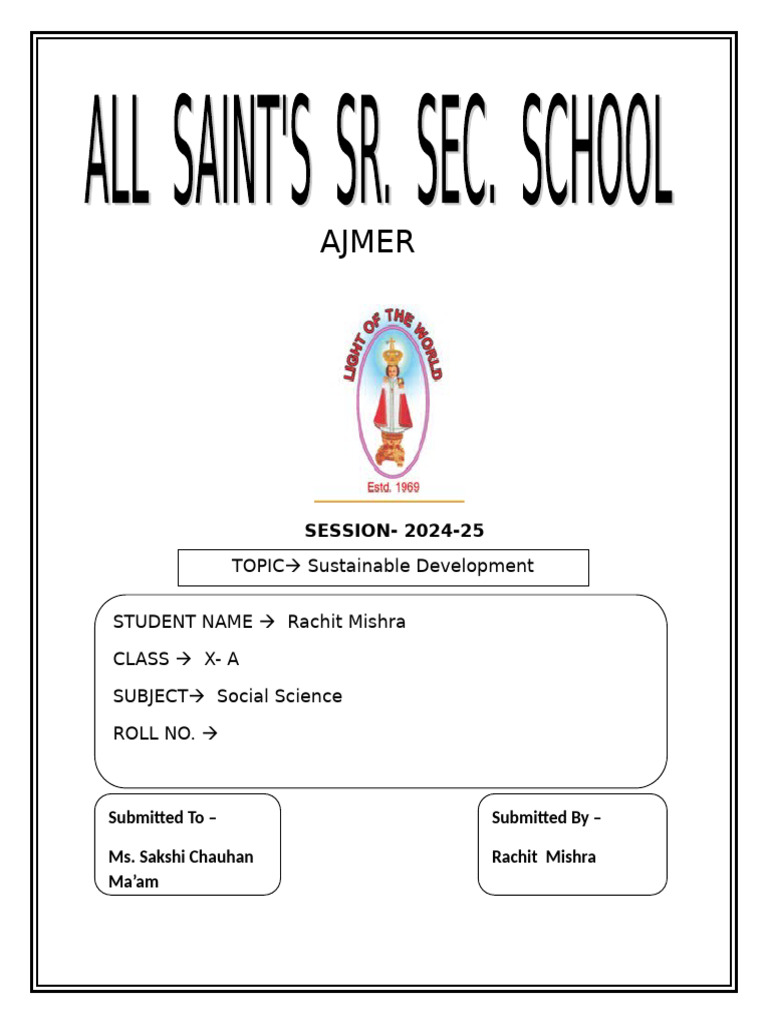 ALL SAINT'S SR. SEC. SCHOOL

AJMER

LIGHT OF THE WORLD

Estd. 1969

SESSION- 2024-25

TOPIC→ Sustainable Development

STUDENT NAME → Rachit Mishra

CLASS → X- A

SUBJECT→ Social Science

ROLL NO. →

Submitted To –

Ms. Sakshi Chauhan Ma'am

Submitted By –

Rachit Mishra